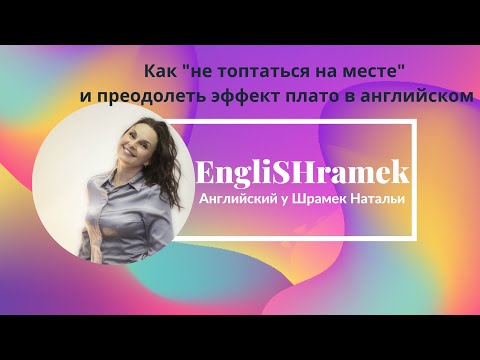 Как "не топтаться на месте" и преодолеть эффект плато в английском

EngliSHramek
Английский у Шрамек Натальи